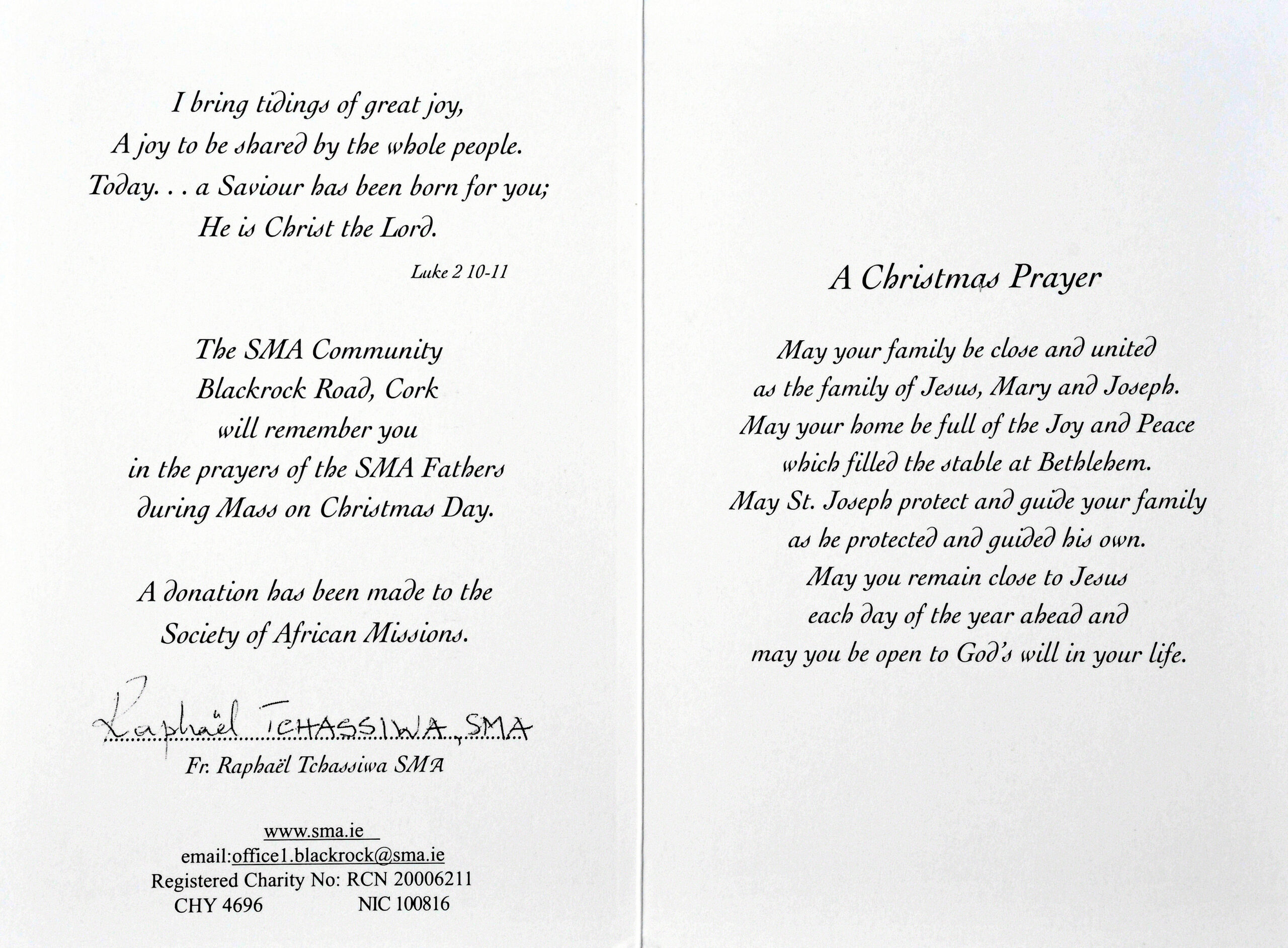 I bring tidings of great joy,
A joy to be shared by the whole people.
Today. . . a Saviour has been born for you;
He is Christ the Lord.

Luke 2 10-11

The SMA Community
Blackrock Road, Cork
will remember you
in the prayers of the SMA Fathers
during Mass on Christmas Day.

A donation has been made to the
Society of African Missions.

Raphaël TCHASSIWA, SMA

Fr. Raphaël Tchassiwa SMA

www.sma.ie
email:office1.blackrock@sma.ie
Registered Charity No: RCN 20006211
CHY 4696 NIC 100816

A Christmas Prayer

May your family be close and united
as the family of Jesus, Mary and Joseph.
May your home be full of the Joy and Peace
which filled the stable at Bethlehem.
May St. Joseph protect and guide your family
as he protected and guided his own.
May you remain close to Jesus
each day of the year ahead and
may you be open to God's will in your life.